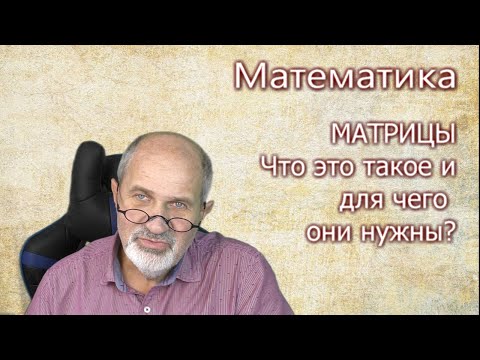 Математика

МАТРИЦЫ
Что это такое и для чего они нужны?